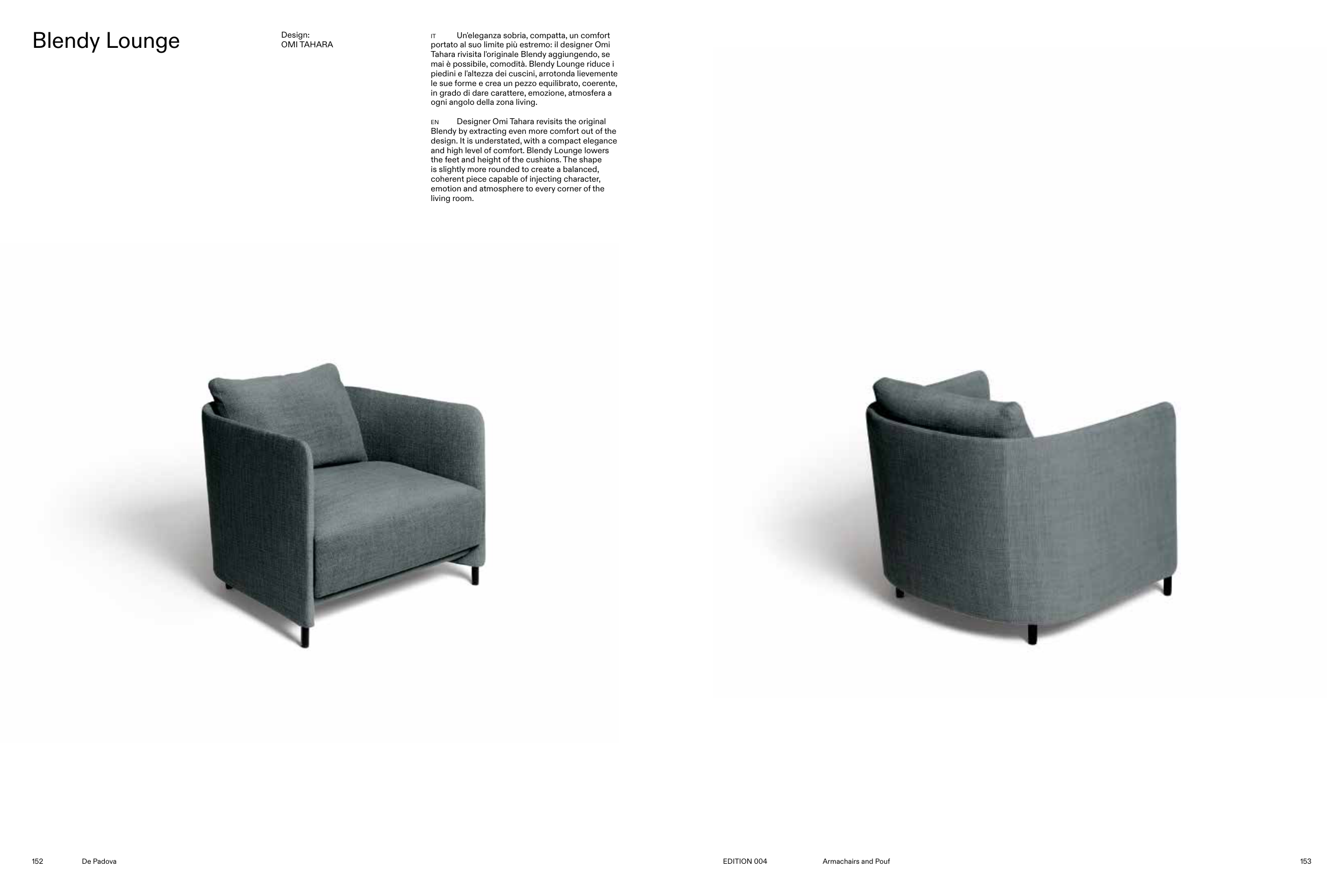 Blendy Lounge

Design:
OMI TAHARA

IT Un'eleganza sobria, compatta, un comfort portato al suo limite più estremo: il designer Omi Tahara rivisita l'originale Blendy aggiungendo, se mai è possibile, comodità. Blendy Lounge riduce i piedini e l'altezza dei cuscini, arrotonda lievemente le sue forme e crea un pezzo equilibrato, coerente, in grado di dare carattere, emozione, atmosfera a ogni angolo della zona living.

EN Designer Omi Tahara revisits the original Blendy by extracting even more comfort out of the design. It is understated, with a compact elegance and high level of comfort. Blendy Lounge lowers the feet and height of the cushions. The shape is slightly more rounded to create a balanced, coherent piece capable of injecting character, emotion and atmosphere to every corner of the living room.

152 De Padova

EDITION 004 Armachairs and Pouf 153